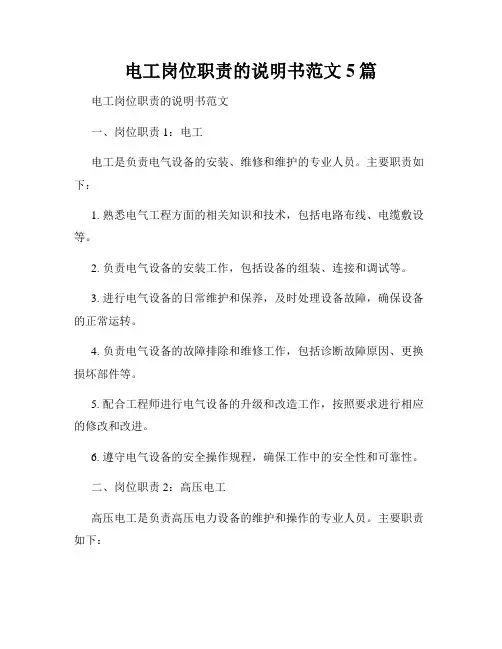 电工岗位职责的说明书范文 5 篇

电工岗位职责的说明书范文

一、岗位职责 1：电工

电工是负责电气设备的安装、维修和维护的专业人员。主要职责如下：

1. 熟悉电气工程方面的相关知识和技术，包括电路布线、电缆敷设等。

2. 负责电气设备的安装工作，包括设备的组装、连接和调试等。

3. 进行电气设备的日常维护和保养，及时处理设备故障，确保设备的正常运转。

4. 负责电气设备的故障排除和维修工作，包括诊断故障原因、更换损坏部件等。

5. 配合工程师进行电气设备的升级和改造工作，按照要求进行相应的修改和改进。

6. 遵守电气设备的安全操作规程，确保工作中的安全性和可靠性。

二、岗位职责 2：高压电工

高压电工是负责高压电力设备的维护和操作的专业人员。主要职责如下：